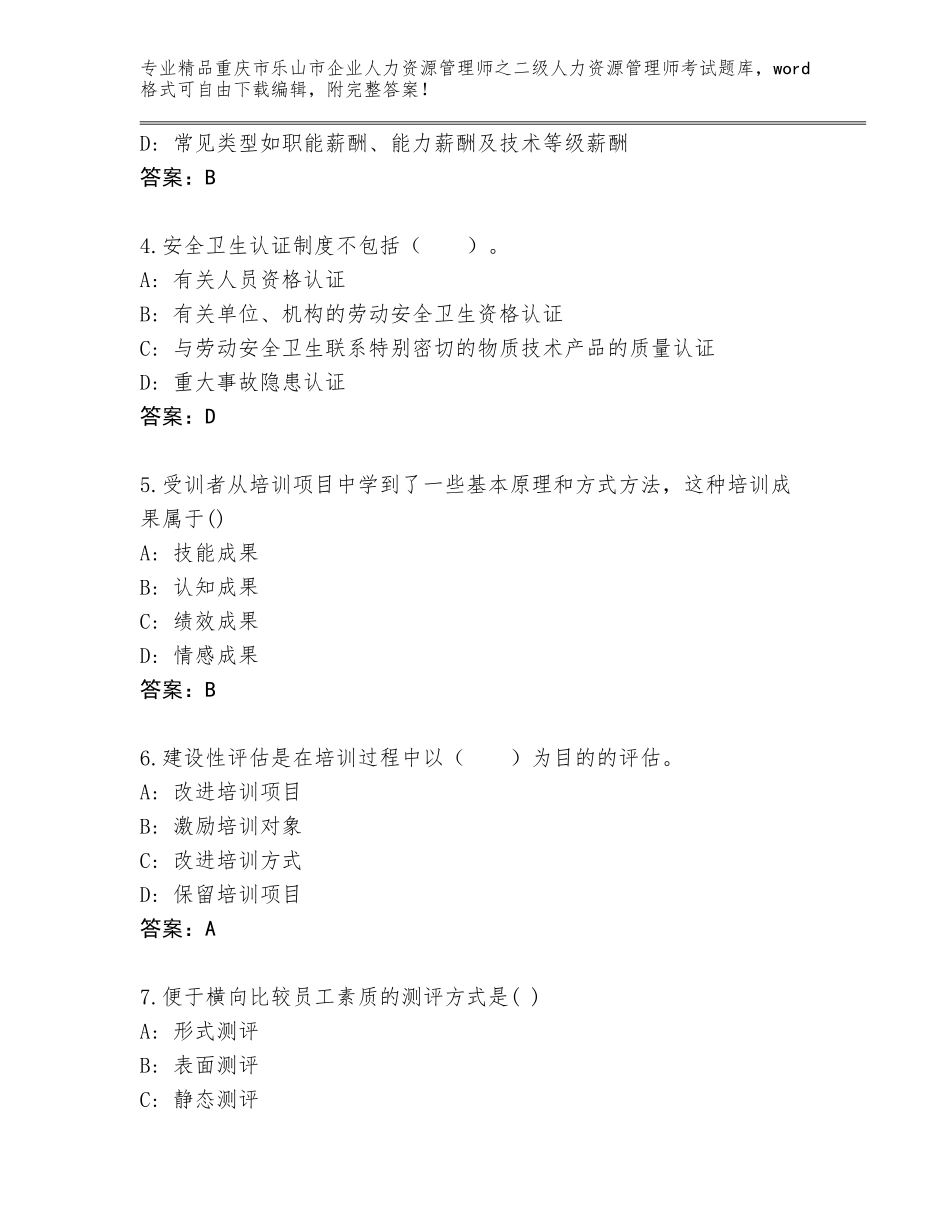 专业精品重庆市乐山市企业人力资源管理师之二级人力资源管理师考试题库，word格式可自由下载编辑，附完整答案！

D：常见类型如职能薪酬、能力薪酬及技术等级薪酬
答案：B

4.安全卫生认证制度不包括（　　）。
A：有关人员资格认证
B：有关单位、机构的劳动安全卫生资格认证
C：与劳动安全卫生联系特别密切的物质技术产品的质量认证
D：重大事故隐患认证
答案：D

5.受训者从培训项目中学到了一些基本原理和方式方法，这种培训成果属于()
A：技能成果
B：认知成果
C：绩效成果
D：情感成果
答案：B

6.建设性评估是在培训过程中以（　　）为目的的评估。
A：改进培训项目
B：激励培训对象
C：改进培训方式
D：保留培训项目
答案：A

7.便于横向比较员工素质的测评方式是( )
A：形式测评
B：表面测评
C：静态测评